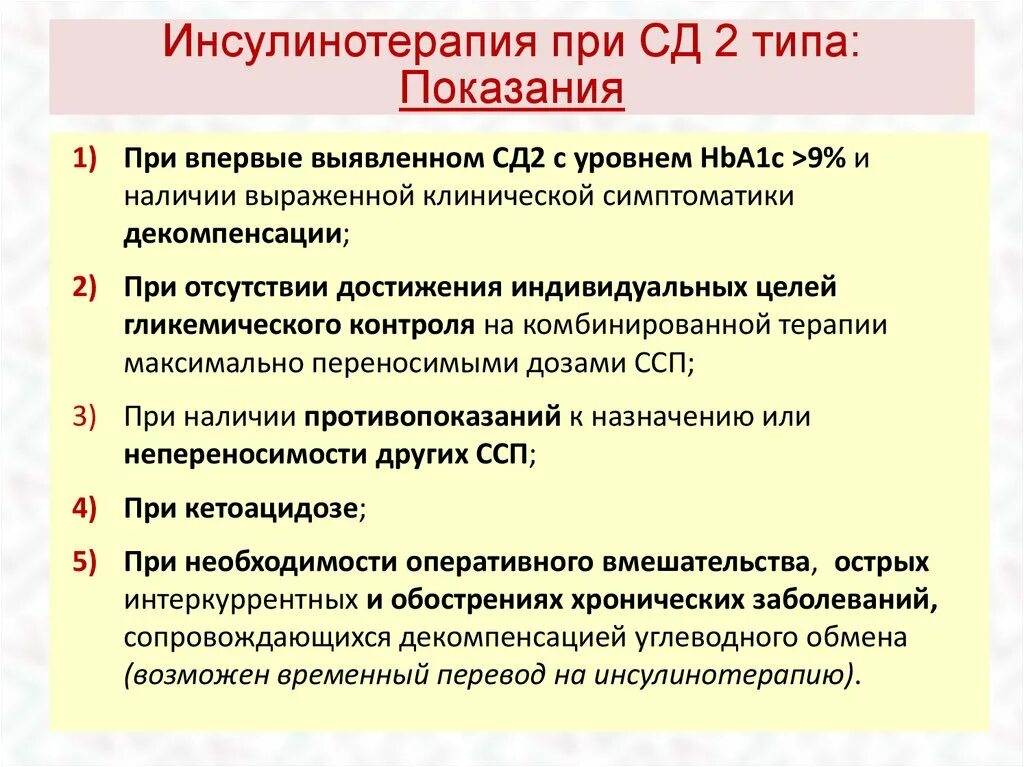 Инсулинотерапия при СД 2 типа:
Показания

1) При впервые выявленном СД2 с уровнем HbA1c >9% и наличии выраженной клинической симптоматики декомпенсации;

2) При отсутствии достижения индивидуальных целей гликемического контроля на комбинированной терапии максимально переносимыми дозами ССП;

3) При наличии противопоказаний к назначению или непереносимости других ССП;

4) При кетоацидозе;

5) При необходимости оперативного вмешательства, острых интеркуррентных и обострениях хронических заболеваний, сопровождающихся декомпенсацией углеводного обмена (возможен временный перевод на инсулинотерапию).